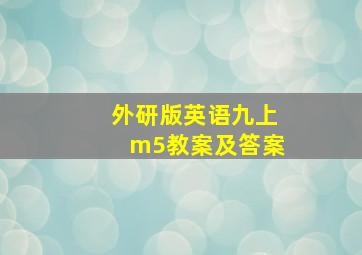 外研版英语九上
m5教案及答案